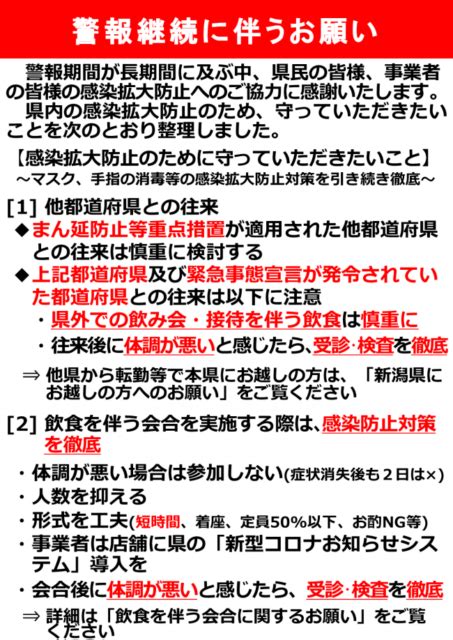 警報継続に伴うお願い

警報期間が長期間に及ぶ中、県民の皆様、事業者の皆様の感染拡大防止へのご協力に感謝いたします。

県内の感染拡大防止のため、守っていただきたいことを次のとおり整理しました。

【感染拡大防止のために守っていただきたいこと】
～マスク、手指の消毒等の感染拡大防止対策を引き続き徹底～

[1] 他都道府県との往来

◆まん延防止等重点措置が適用された他都道府県との往来は慎重に検討する

◆上記都道府県及び緊急事態宣言が発令されていた都道府県との往来は以下に注意

・県外での飲み会・接待を伴う飲食は慎重に

・往来後に体調が悪いと感じたら、受診·検査を徹底

⇒ 他県から転勤等で本県にお越しの方は、「新潟県にお越しの方へのお願い」をご覧ください

[2] 飲食を伴う会合を実施する際は、感染防止対策を徹底

・体調が悪い場合は参加しない(症状消失後も２日は×)

・人数を抑える

・形式を工夫(短時間、着座、定員50%以下、お酌NG等)

・事業者は店舗に県の「新型コロナお知らせシステム」導入を

・会合後に体調が悪いと感じたら、受診·検査を徹底

⇒ 詳細は「飲食を伴う会合に関するお願い」をご覧ください